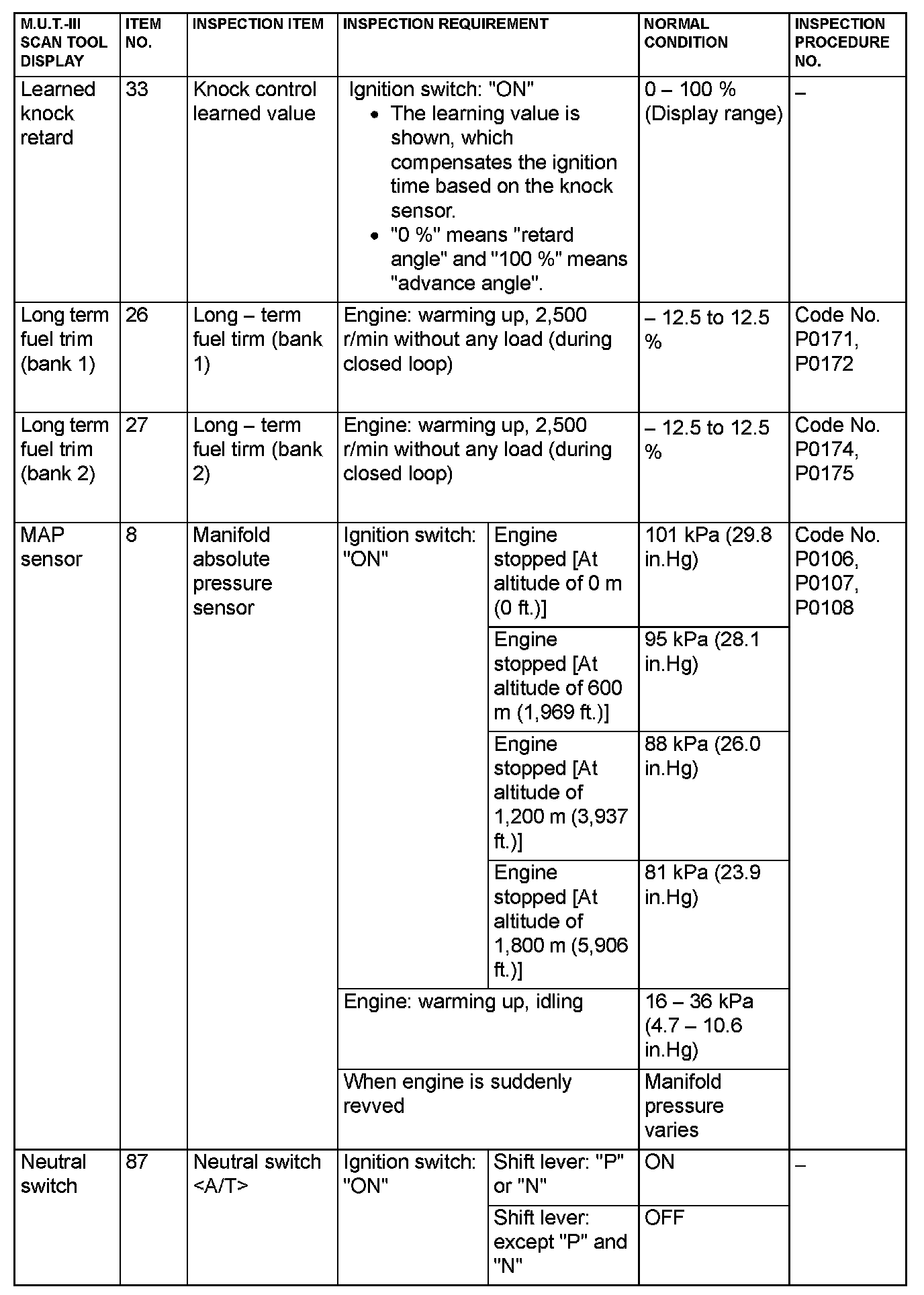 | M.U.T.-III SCAN TOOL DISPLAY | ITEM NO. | INSPECTION ITEM | INSPECTION REQUIREMENT | | NORMAL CONDITION | INSPECTION PROCEDURE NO. |
|---|---|---|---|---|---|---|
| Learned knock retard | 33 | Knock control learned value | Ignition switch: "ON" • The learning value is shown, which compensates the ignition time based on the knock sensor. • "0 %" means "retard angle" and "100 %" means "advance angle". | | 0 – 100 % (Display range) | – |
| Long term fuel trim (bank 1) | 26 | Long – term fuel tirm (bank 1) | Engine: warming up, 2,500 r/min without any load (during closed loop) | | – 12.5 to 12.5 % | Code No. P0171, P0172 |
| Long term fuel trim (bank 2) | 27 | Long – term fuel tirm (bank 2) | Engine: warming up, 2,500 r/min without any load (during closed loop) | | – 12.5 to 12.5 % | Code No. P0174, P0175 |
| MAP sensor | 8 | Manifold absolute pressure sensor | Ignition switch: "ON" | Engine stopped [At altitude of 0 m (0 ft.)] | 101 kPa (29.8 in.Hg) | Code No. P0106, P0107, P0108 |
| | | | | Engine stopped [At altitude of 600 m (1,969 ft.)] | 95 kPa (28.1 in.Hg) | |
| | | | | Engine stopped [At altitude of 1,200 m (3,937 ft.)] | 88 kPa (26.0 in.Hg) | |
| | | | | Engine stopped [At altitude of 1,800 m (5,906 ft.)] | 81 kPa (23.9 in.Hg) | |
| | | | Engine: warming up, idling | | 16 – 36 kPa (4.7 – 10.6 in.Hg) | |
| | | | When engine is suddenly revved | | Manifold pressure varies | |
| Neutral switch | 87 | Neutral switch <A/T> | Ignition switch: "ON" | Shift lever: "P" or "N" | ON | – |
| | | | | Shift lever: except "P" and "N" | OFF | |